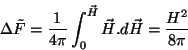 $\Delta\tilde{F} = \frac{1}{4\pi}\int_0^{\vec{H}} \vec{H}.d\vec{H} = \frac{H^2}{8\pi}$